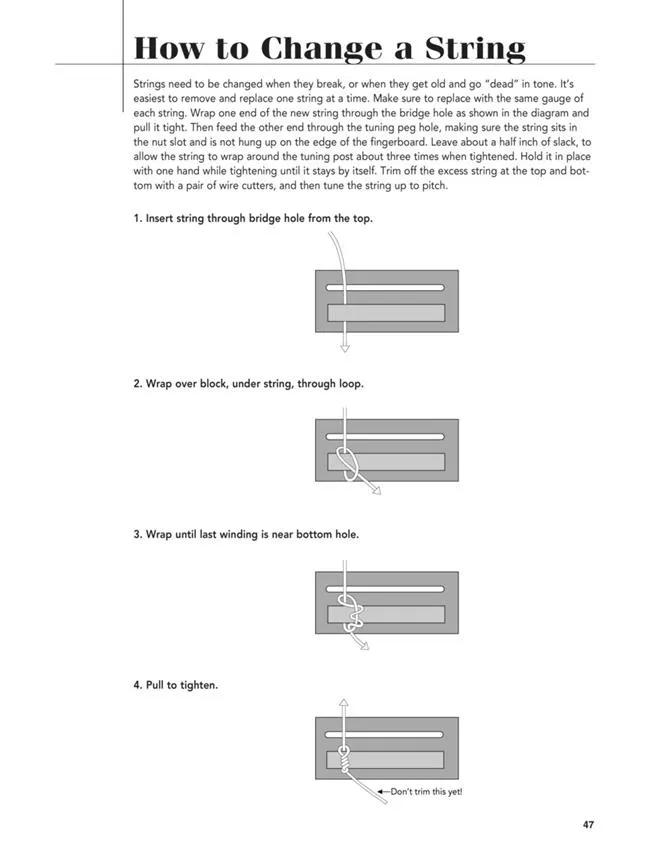 How to Change a String

Strings need to be changed when they break, or when they get old and go "dead" in tone. It's easiest to remove and replace one string at a time. Make sure to replace with the same gauge of each string. Wrap one end of the new string through the bridge hole as shown in the diagram and pull it tight. Then feed the other end through the tuning peg hole, making sure the string sits in the nut slot and is not hung up on the edge of the fingerboard. Leave about a half inch of slack, to allow the string to wrap around the tuning post about three times when tightened. Hold it in place with one hand while tightening until it stays by itself. Trim off the excess string at the top and bottom with a pair of wire cutters, and then tune the string up to pitch.

1. Insert string through bridge hole from the top.

2. Wrap over block, under string, through loop.

3. Wrap until last winding is near bottom hole.

4. Pull to tighten.

Don't trim this yet!

47